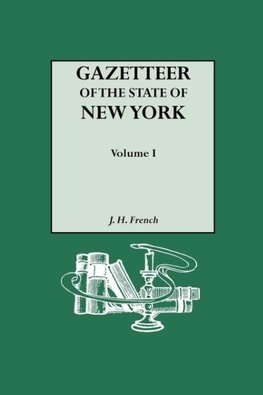 GAZETTEER
OF THE STATE OF
NEW YORK

Volume I

J. H. French